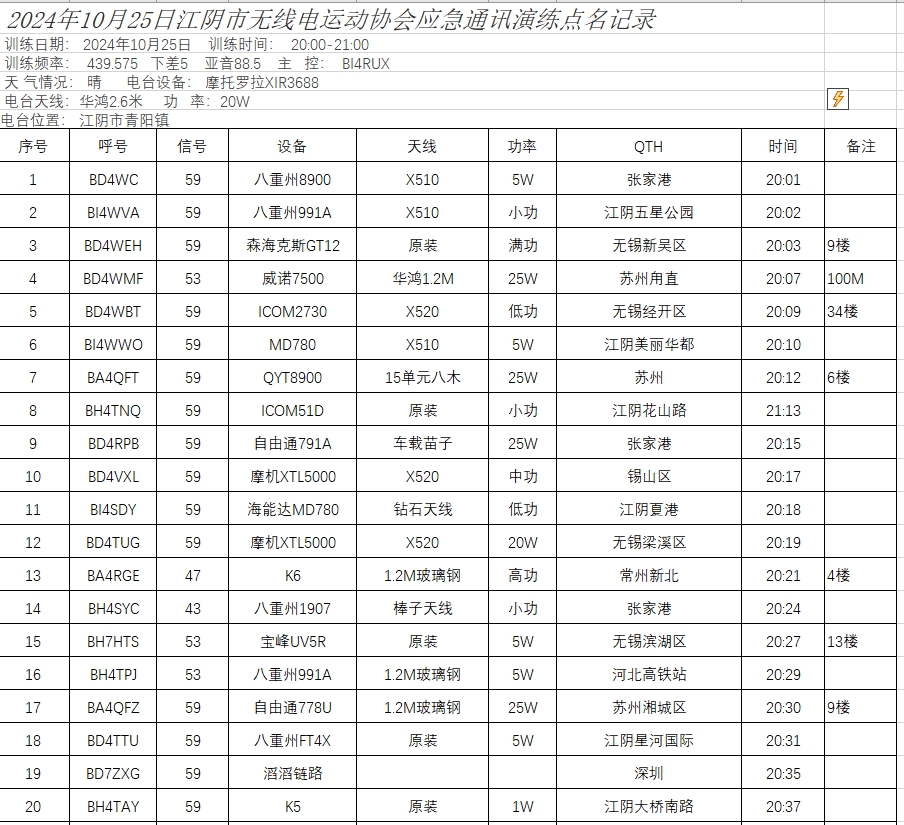 2024年10月25日江阴市无线电运动协会应急通讯演练点名记录

训练日期： 2024年10月25日 训练时间： 20:00-21:00
训练频率： 439.575 下差5 亚音88.5 主 控： BI4RUX
天 气情况： 晴 电台设备： 摩托罗拉XIR3688
电台天线： 华鸿2.6米 功 率： 20W
电台位置： 江阴市青阳镇

| 序号 | 呼号 | 信号 | 设备 | 天线 | 功率 | QTH | 时间 | 备注 |
|---|---|---|---|---|---|---|---|---|
| 1 | BD4WC | 59 | 八重州8900 | X510 | 5W | 张家港 | 20:01 | |
| 2 | BI4WVA | 59 | 八重州991A | X510 | 小功 | 江阴五星公园 | 20:02 | |
| 3 | BD4WEH | 59 | 森海克斯GT12 | 原装 | 满功 | 无锡新吴区 | 20:03 | 9楼 |
| 4 | BD4WMF | 53 | 威诺7500 | 华鸿1.2M | 25W | 苏州甪直 | 20:07 | 100M |
| 5 | BD4WBT | 59 | ICOM2730 | X520 | 低功 | 无锡经开区 | 20:09 | 34楼 |
| 6 | BI4WWO | 59 | MD780 | X510 | 5W | 江阴美丽华都 | 20:10 | |
| 7 | BA4QFT | 59 | QYT8900 | 15单元八木 | 25W | 苏州 | 20:12 | 6楼 |
| 8 | BH4TNQ | 59 | ICOM51D | 原装 | 小功 | 江阴花山路 | 21:13 | |
| 9 | BD4RPB | 59 | 自由通791A | 车载苗子 | 25W | 张家港 | 20:15 | |
| 10 | BD4VXL | 59 | 摩机XTL5000 | X520 | 中功 | 锡山区 | 20:17 | |
| 11 | BI4SDY | 59 | 海能达MD780 | 钻石天线 | 低功 | 江阴夏港 | 20:18 | |
| 12 | BD4TUG | 59 | 摩机XTL5000 | X520 | 20W | 无锡梁溪区 | 20:19 | |
| 13 | BA4RGE | 47 | K6 | 1.2M玻璃钢 | 高功 | 常州新北 | 20:21 | 4楼 |
| 14 | BH4SYC | 43 | 八重州1907 | 棒子天线 | 小功 | 张家港 | 20:24 | |
| 15 | BH7HTS | 53 | 宝峰UV5R | 原装 | 5W | 无锡滨湖区 | 20:27 | 13楼 |
| 16 | BH4TPJ | 53 | 八重州991A | 1.2M玻璃钢 | 5W | 河北高铁站 | 20:29 | |
| 17 | BA4QFZ | 59 | 自由通778U | 1.2M玻璃钢 | 25W | 苏州湘城区 | 20:30 | 9楼 |
| 18 | BD4TTU | 59 | 八重州FT4X | 原装 | 5W | 江阴星河国际 | 20:31 | |
| 19 | BD7ZXG | 59 | 滔滔链路 | | | 深圳 | 20:35 | |
| 20 | BH4TAY | 59 | K5 | 原装 | 1W | 江阴大桥南路 | 20:37 | |